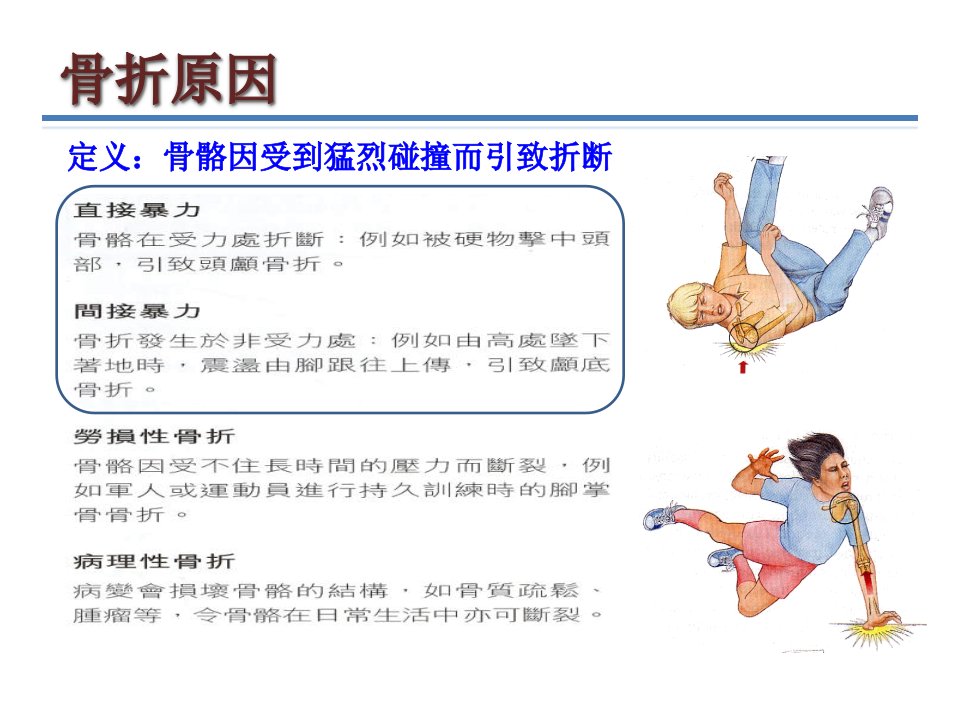 骨折原因

定义：骨骼因受到猛烈碰撞而引致折断

直接暴力
骨骼在受力處折斷：例如被硬物擊中頭部，引致頭顱骨折。

間接暴力
骨折發生於非受力處：例如由高處墜下著地時，震盪由腳跟往上傳，引致顱底骨折。

勞損性骨折
骨骼因受不住長時間的壓力而斷裂，例如軍人或運動員進行持久訓練時的腳掌骨骨折。

病理性骨折
病變會損壞骨骼的結構，如骨質疏鬆、腫瘤等，令骨骼在日常生活中亦可斷裂。